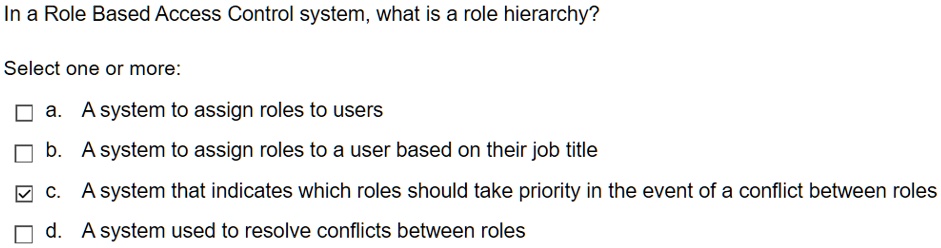 In a Role Based Access Control system, what is a role hierarchy?

Select one or more:

☐ a. A system to assign roles to users

☐ b. A system to assign roles to a user based on their job title

☑ c. A system that indicates which roles should take priority in the event of a conflict between roles

☐ d. A system used to resolve conflicts between roles